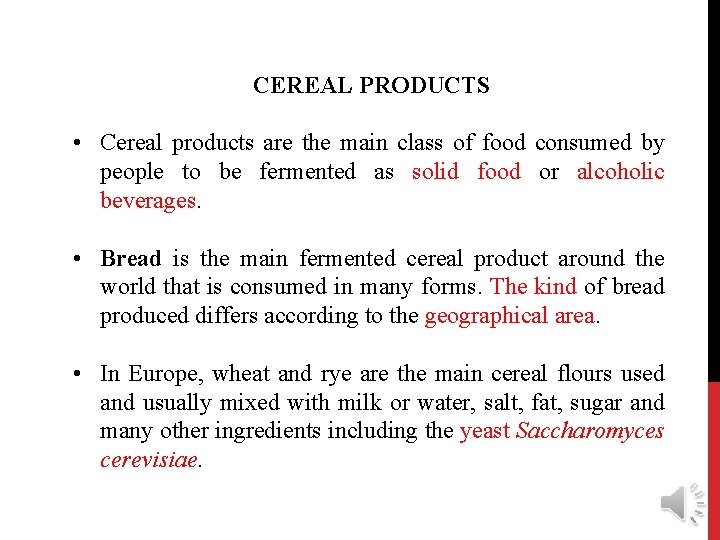 CEREAL PRODUCTS

• Cereal products are the main class of food consumed by people to be fermented as solid food or alcoholic beverages.

• Bread is the main fermented cereal product around the world that is consumed in many forms. The kind of bread produced differs according to the geographical area.

• In Europe, wheat and rye are the main cereal flours used and usually mixed with milk or water, salt, fat, sugar and many other ingredients including the yeast Saccharomyces cerevisiae.